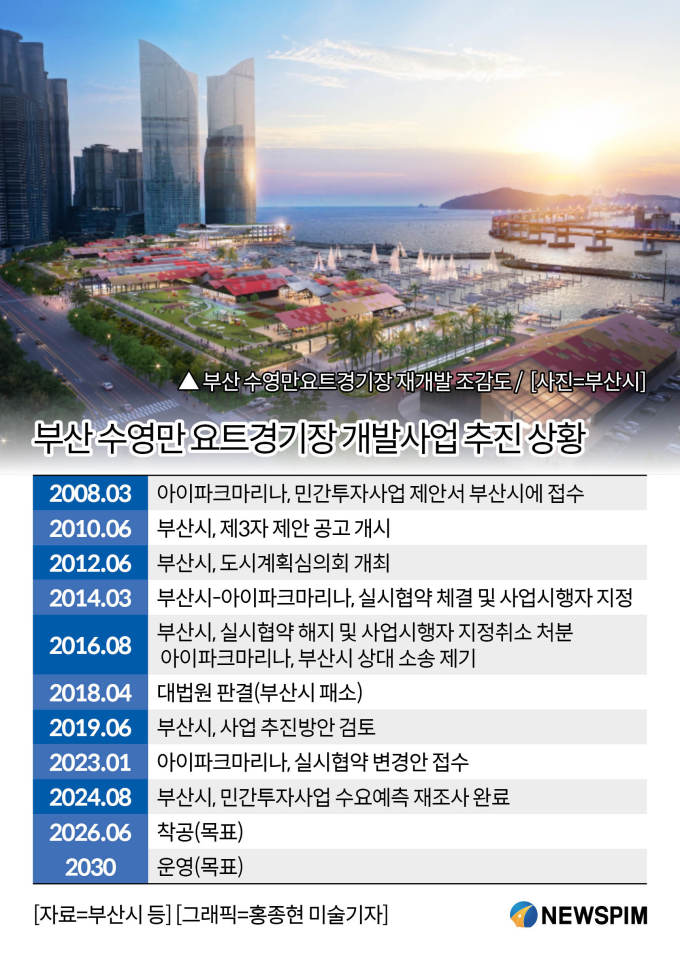 ▲ 부산 수영만요트경기장 재개발 조감도 / [사진=부산시]

부산 수영만 요트경기장 개발사업 추진 상황

| | |
|---|---|
| 2008.03 | 아이파크마리나, 민간투자사업 제안서 부산시에 접수 |
| 2010.06 | 부산시, 제3자 제안 공고 개시 |
| 2012.06 | 부산시, 도시계획심의회 개최 |
| 2014.03 | 부산시-아이파크마리나, 실시협약 체결 및 사업시행자 지정 |
| 2016.08 | 부산시, 실시협약 해지 및 사업시행자 지정취소 처분 아이파크마리나, 부산시 상대 소송 제기 |
| 2018.04 | 대법원 판결(부산시 패소) |
| 2019.06 | 부산시, 사업 추진방안 검토 |
| 2023.01 | 아이파크마리나, 실시협약 변경안 접수 |
| 2024.08 | 부산시, 민간투자사업 수요예측 재조사 완료 |
| 2026.06 | 착공(목표) |
| 2030 | 운영(목표) |

[자료=부산시 등] [그래픽=홍종현 미술기자]

NEWSPIM